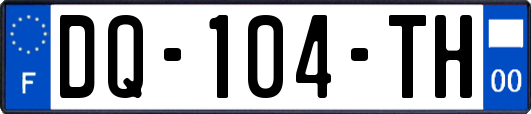 F
DQ-104-TH
00